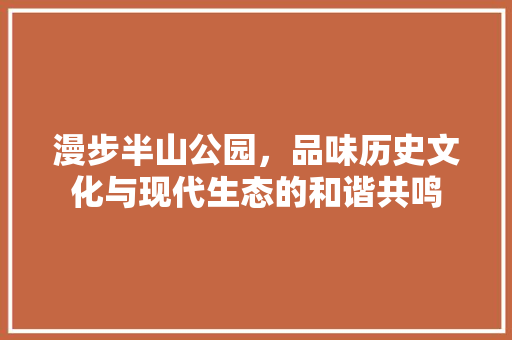 漫步半山公园，品味历史文化与现代生态的和谐共鸣